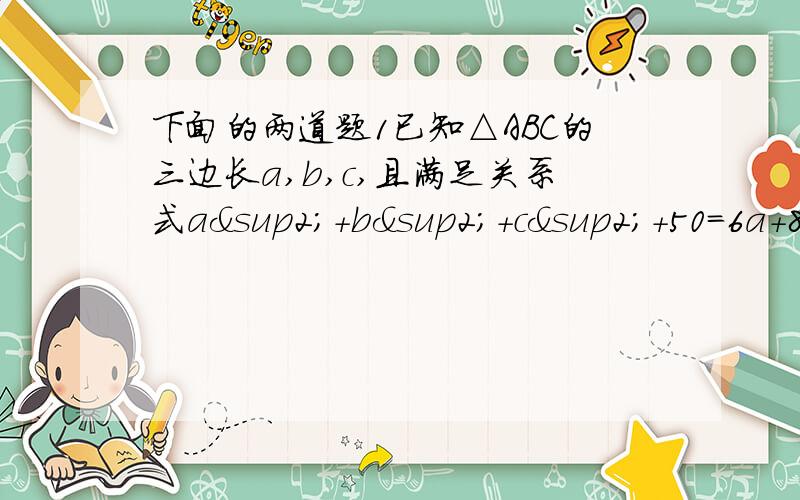 tiger

下面的两道题1已知△ABC的三边长a,b,c,且满足关系式a&sup2; +b&sup2; +c&sup2; +50=6a+8